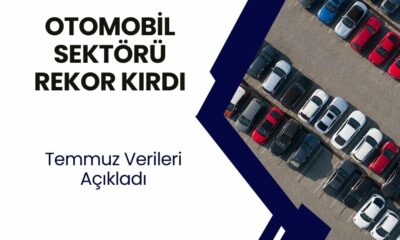 OTOMOBİL SEKTÖRÜ REKOR KIRDI

Temmuz Verileri Açıkladı